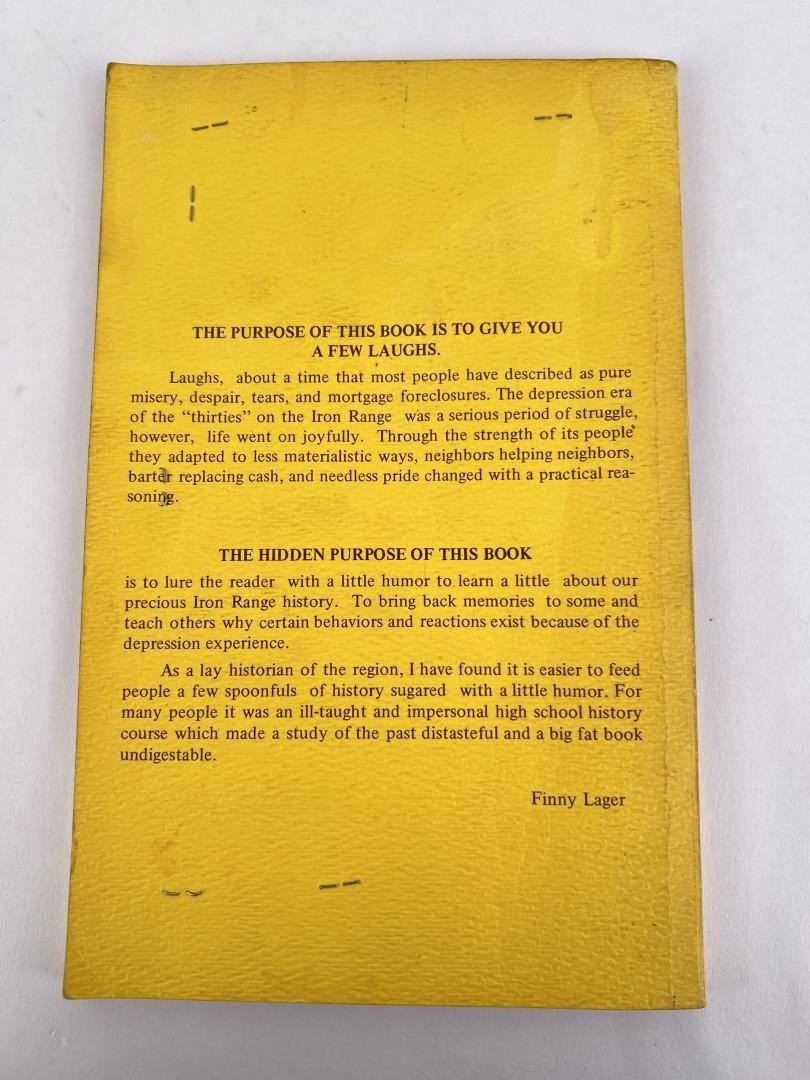 THE PURPOSE OF THIS BOOK IS TO GIVE YOU A FEW LAUGHS.

Laughs, about a time that most people have described as pure misery, despair, tears, and mortgage foreclosures. The depression era of the "thirties" on the Iron Range was a serious period of struggle, however, life went on joyfully. Through the strength of its people they adapted to less materialistic ways, neighbors helping neighbors, barter replacing cash, and needless pride changed with a practical reasoning.

THE HIDDEN PURPOSE OF THIS BOOK

is to lure the reader with a little humor to learn a little about our precious Iron Range history. To bring back memories to some and teach others why certain behaviors and reactions exist because of the depression experience.

As a lay historian of the region, I have found it is easier to feed people a few spoonfuls of history sugared with a little humor. For many people it was an ill-taught and impersonal high school history course which made a study of the past distasteful and a big fat book undigestable.

Finny Lager